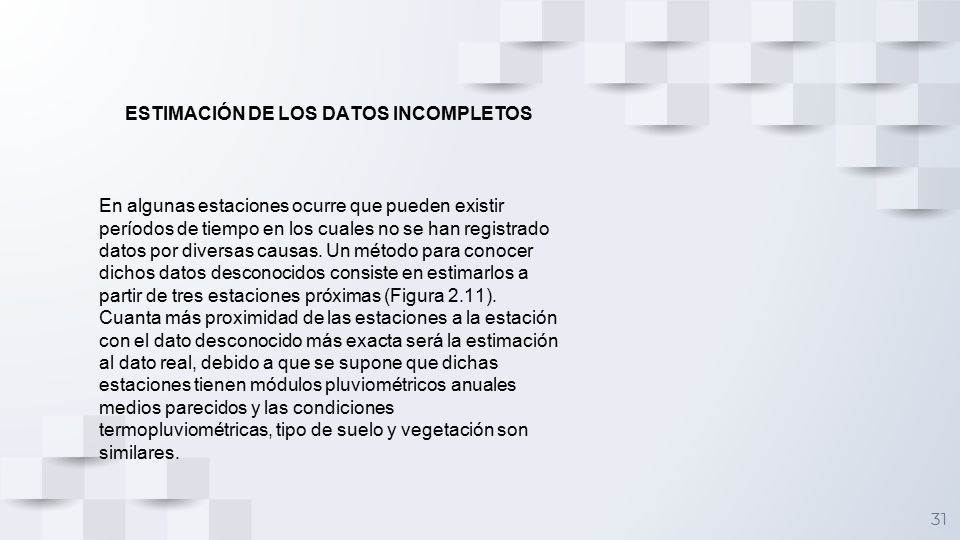 ESTIMACIÓN DE LOS DATOS INCOMPLETOS

En algunas estaciones ocurre que pueden existir períodos de tiempo en los cuales no se han registrado datos por diversas causas. Un método para conocer dichos datos desconocidos consiste en estimarlos a partir de tres estaciones próximas (Figura 2.11). Cuanta más proximidad de las estaciones a la estación con el dato desconocido más exacta será la estimación al dato real, debido a que se supone que dichas estaciones tienen módulos pluviométricos anuales medios parecidos y las condiciones termopluviométricas, tipo de suelo y vegetación son similares.

31